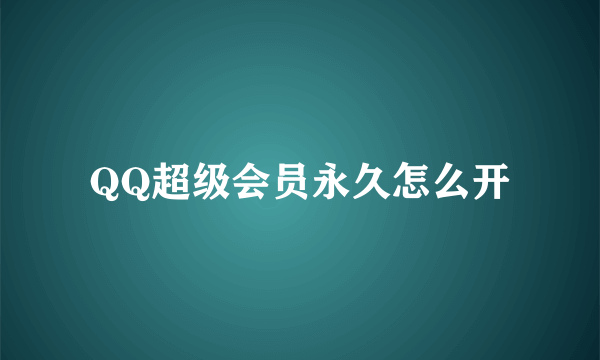 QQ超级会员永久怎么开